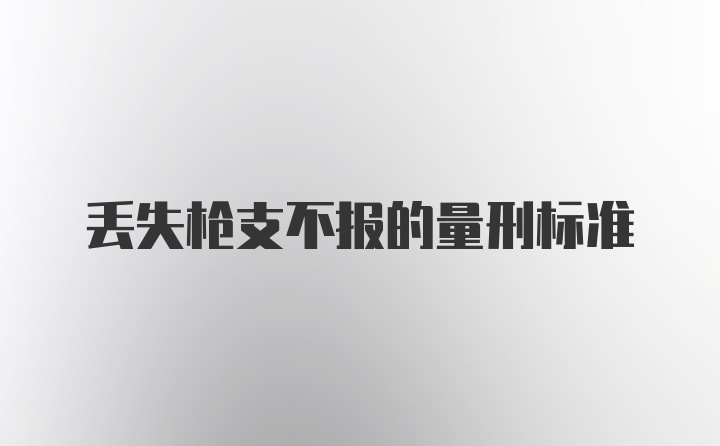 丢失枪支不报的量刑标准